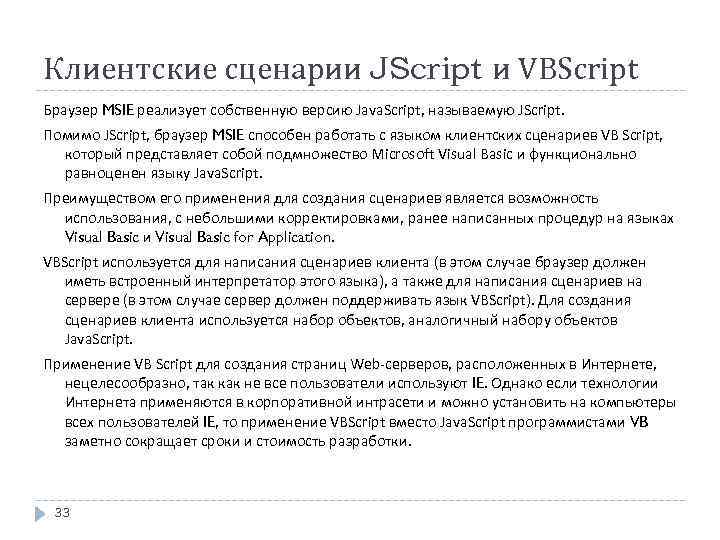 Клиентские сценарии JScript и VBScript

Браузер MSIE реализует собственную версию JavaScript, называемую JScript.

Помимо JScript, браузер MSIE способен работать с языком клиентских сценариев VB Script, который представляет собой подмножество Microsoft Visual Basic и функционально равноценен языку JavaScript.

Преимуществом его применения для создания сценариев является возможность использования, с небольшими корректировками, ранее написанных процедур на языках Visual Basic и Visual Basic for Application.

VBScript используется для написания сценариев клиента (в этом случае браузер должен иметь встроенный интерпретатор этого языка), а также для написания сценариев на сервере (в этом случае сервер должен поддерживать язык VBScript). Для создания сценариев клиента используется набор объектов, аналогичный набору объектов JavaScript.

Применение VB Script для создания страниц Web-серверов, расположенных в Интернете, нецелесообразно, так как не все пользователи используют IE. Однако если технологии Интернета применяются в корпоративной интрасети и можно установить на компьютеры всех пользователей IE, то применение VBScript вместо JavaScript программистами VB заметно сокращает сроки и стоимость разработки.

33